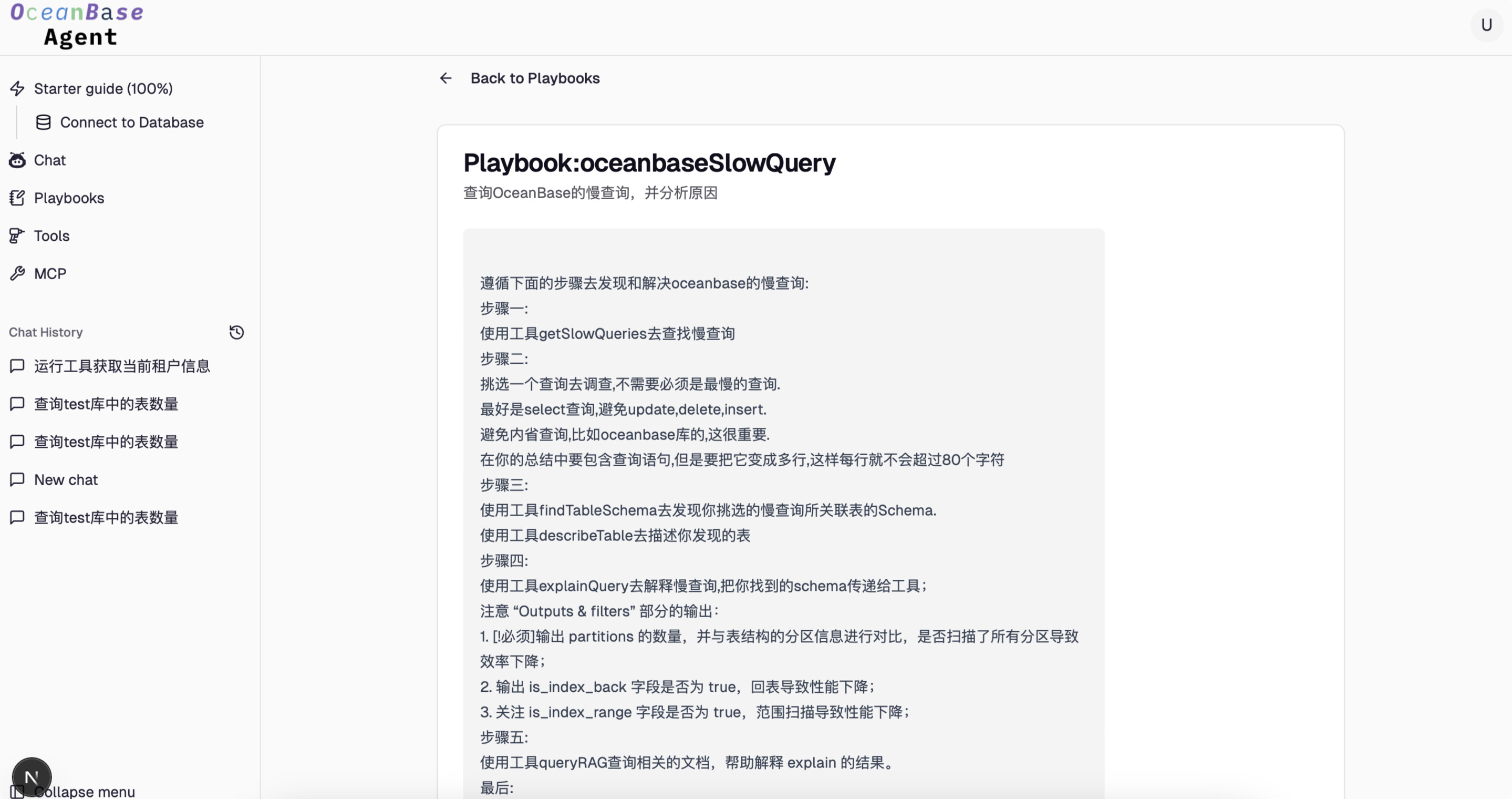 OceanBase
Agent

U

Starter guide (100%)
Connect to Database
Chat
Playbooks
Tools
MCP

Chat History
运行工具获取当前租户信息
查询test库中的表数量
查询test库中的表数量
New chat
查询test库中的表数量

N
Collapse menu

Back to Playbooks

Playbook:oceanbaseSlowQuery
查询OceanBase的慢查询，并分析原因

遵循下面的步骤去发现和解决oceanbase的慢查询:
步骤一:
使用工具getSlowQueries去查找慢查询
步骤二:
挑选一个查询去调查,不需要必须是最慢的查询.
最好是select查询,避免update,delete,insert.
避免内省查询,比如oceanbase库的,这很重要.
在你的总结中要包含查询语句,但是要把它变成多行,这样每行就不会超过80个字符
步骤三:
使用工具findTableSchema去发现你挑选的慢查询所关联表的Schema.
使用工具describeTable去描述你发现的表
步骤四:
使用工具explainQuery去解释慢查询,把你找到的schema传递给工具;
注意 “Outputs & filters” 部分的输出:
1. [!必须]输出 partitions 的数量，并与表结构的分区信息进行对比，是否扫描了所有分区导致效率下降;
2. 输出 is_index_back 字段是否为 true，回表导致性能下降;
3. 关注 is_index_range 字段是否为 true，范围扫描导致性能下降;
步骤五:
使用工具queryRAG查询相关的文档，帮助解释 explain 的结果。
最后: